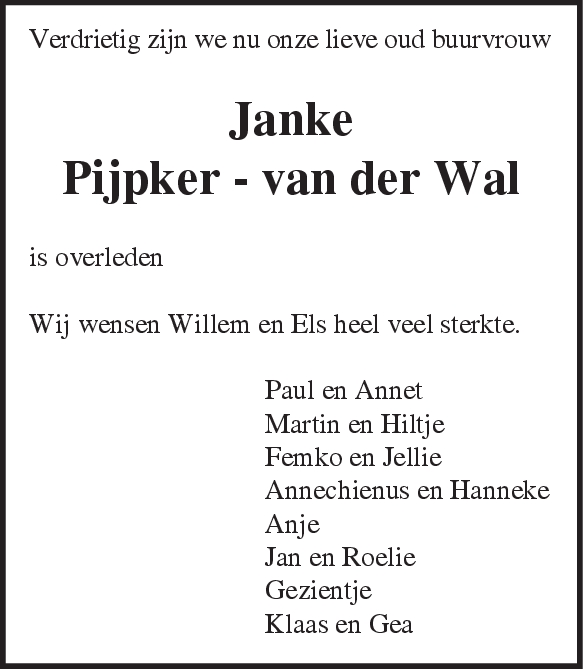 Verdrietig zijn we nu onze lieve oud buurvrouw

Janke
Pijpker - van der Wal

is overleden

Wij wensen Willem en Els heel veel sterkte.

Paul en Annet
Martin en Hiltje
Femko en Jellie
Annechienus en Hanneke
Anje
Jan en Roelie
Gezientje
Klaas en Gea